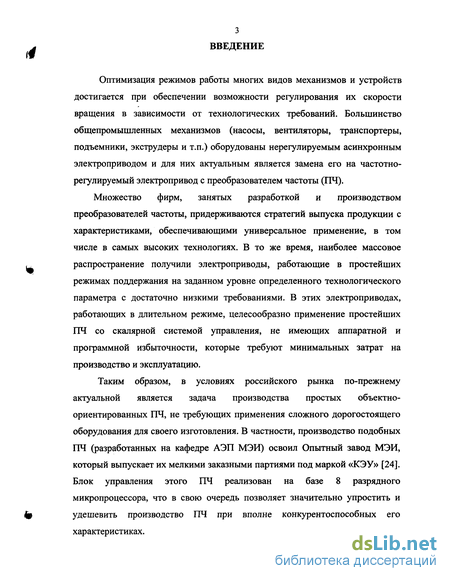 3

ВВЕДЕНИЕ

Оптимизация режимов работы многих видов механизмов и устройств достигается при обеспечении возможности регулирования их скорости вращения в зависимости от технологических требований. Большинство общепромышленных механизмов (насосы, вентиляторы, транспортеры, подъемники, экструдеры и т.п.) оборудованы нерегулируемым асинхронным электроприводом и для них актуальным является замена его на частотно-регулируемый электропривод с преобразователем частоты (ПЧ).

Множество фирм, занятых разработкой и производством преобразователей частоты, придерживаются стратегий выпуска продукции с характеристиками, обеспечивающими универсальное применение, в том числе в самых высоких технологиях. В то же время, наиболее массовое распространение получили электроприводы, работающие в простейших режимах поддержания на заданном уровне определенного технологического параметра с достаточно низкими требованиями. В этих электроприводах, работающих в длительном режиме, целесообразно применение простейших ПЧ со скалярной системой управления, не имеющих аппаратной и программной избыточности, которые требуют минимальных затрат на производство и эксплуатацию.

Таким образом, в условиях российского рынка по-прежнему актуальной является задача производства простых объектно-ориентированных ПЧ, не требующих применения сложного дорогостоящего оборудования для своего изготовления. В частности, производство подобных ПЧ (разработанных на кафедре АЭП МЭИ) освоил Опытный завод МЭИ, который выпускает их мелкими заказными партиями под маркой «КЭУ» [24]. Блок управления этого ПЧ реализован на базе 8 разрядного микропроцессора, что в свою очередь позволяет значительно упростить и удешевить производство ПЧ при вполне конкурентоспособных его характеристиках.

dsLib.net
библиотека диссертаций